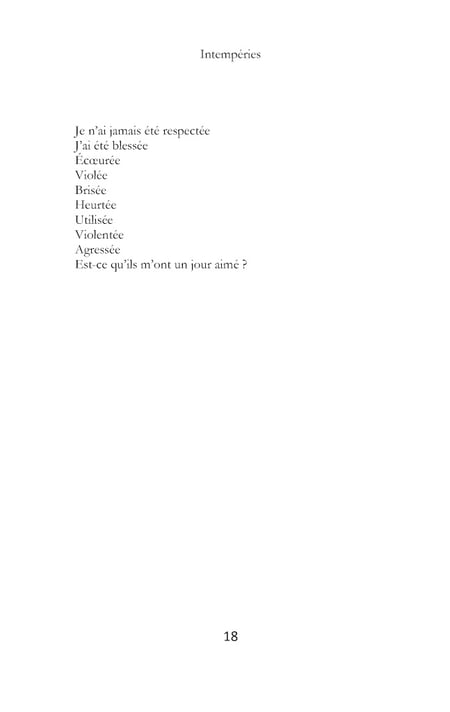 Intempéries

Je n'ai jamais été respectée
J'ai été blessée
Écœurée
Violée
Brisée
Heurtée
Utilisée
Violentée
Agressée
Est-ce qu'ils m'ont un jour aimé ?

18